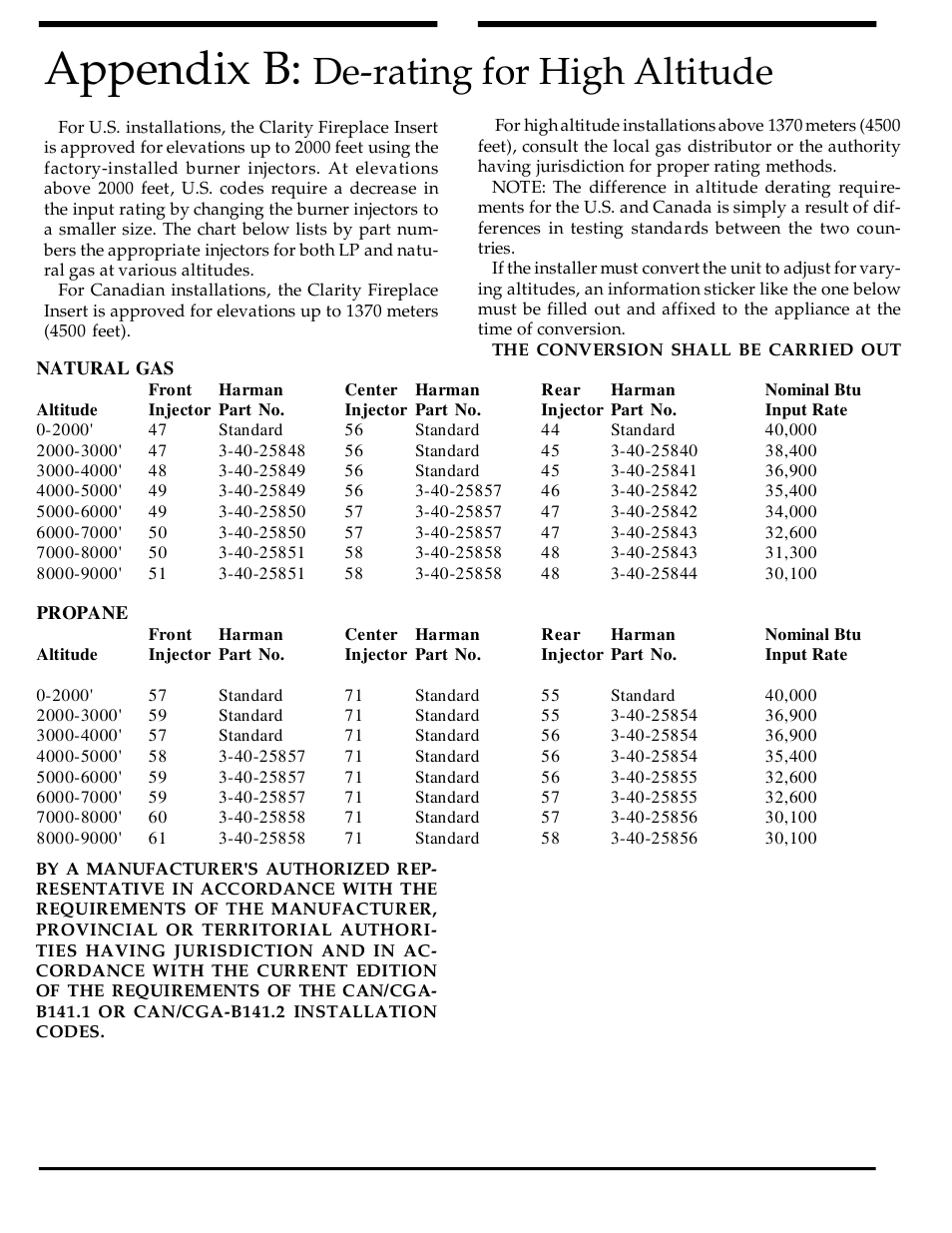 Appendix B: De-rating for High Altitude

For U.S. installations, the Clarity Fireplace Insert is approved for elevations up to 2000 feet using the factory-installed burner injectors. At elevations above 2000 feet, U.S. codes require a decrease in the input rating by changing the burner injectors to a smaller size. The chart below lists by part numbers the appropriate injectors for both LP and natural gas at various altitudes.

For Canadian installations, the Clarity Fireplace Insert is approved for elevations up to 1370 meters (4500 feet).

For high altitude installations above 1370 meters (4500 feet), consult the local gas distributor or the authority having jurisdiction for proper rating methods.

NOTE: The difference in altitude derating requirements for the U.S. and Canada is simply a result of differences in testing standards between the two countries.

If the installer must convert the unit to adjust for varying altitudes, an information sticker like the one below must be filled out and affixed to the appliance at the time of conversion.

THE CONVERSION SHALL BE CARRIED OUT

NATURAL GAS

| Altitude | Front Injector | Harman Part No. | Center Injector | Harman Part No. | Rear Injector | Harman Part No. | Nominal Btu Input Rate |
|---|---|---|---|---|---|---|---|
| 0-2000' | 47 | Standard | 56 | Standard | 44 | Standard | 40,000 |
| 2000-3000' | 47 | 3-40-25848 | 56 | Standard | 45 | 3-40-25840 | 38,400 |
| 3000-4000' | 48 | 3-40-25849 | 56 | Standard | 45 | 3-40-25841 | 36,900 |
| 4000-5000' | 49 | 3-40-25849 | 56 | 3-40-25857 | 46 | 3-40-25842 | 35,400 |
| 5000-6000' | 49 | 3-40-25850 | 57 | 3-40-25857 | 47 | 3-40-25842 | 34,000 |
| 6000-7000' | 50 | 3-40-25850 | 57 | 3-40-25857 | 47 | 3-40-25843 | 32,600 |
| 7000-8000' | 50 | 3-40-25851 | 58 | 3-40-25858 | 48 | 3-40-25843 | 31,300 |
| 8000-9000' | 51 | 3-40-25851 | 58 | 3-40-25858 | 48 | 3-40-25844 | 30,100 |

PROPANE

| Altitude | Front Injector | Harman Part No. | Center Injector | Harman Part No. | Rear Injector | Harman Part No. | Nominal Btu Input Rate |
|---|---|---|---|---|---|---|---|
| 0-2000' | 57 | Standard | 71 | Standard | 55 | Standard | 40,000 |
| 2000-3000' | 59 | Standard | 71 | Standard | 55 | 3-40-25854 | 36,900 |
| 3000-4000' | 57 | Standard | 71 | Standard | 56 | 3-40-25854 | 36,900 |
| 4000-5000' | 58 | 3-40-25857 | 71 | Standard | 56 | 3-40-25854 | 35,400 |
| 5000-6000' | 59 | 3-40-25857 | 71 | Standard | 56 | 3-40-25855 | 32,600 |
| 6000-7000' | 59 | 3-40-25857 | 71 | Standard | 57 | 3-40-25855 | 32,600 |
| 7000-8000' | 60 | 3-40-25858 | 71 | Standard | 57 | 3-40-25856 | 30,100 |
| 8000-9000' | 61 | 3-40-25858 | 71 | Standard | 58 | 3-40-25856 | 30,100 |

BY A MANUFACTURER'S AUTHORIZED REPRESENTATIVE IN ACCORDANCE WITH THE REQUIREMENTS OF THE MANUFACTURER, PROVINCIAL OR TERRITORIAL AUTHORITIES HAVING JURISDICTION AND IN ACCORDANCE WITH THE CURRENT EDITION OF THE REQUIREMENTS OF THE CAN/CGA-B141.1 OR CAN/CGA-B141.2 INSTALLATION CODES.